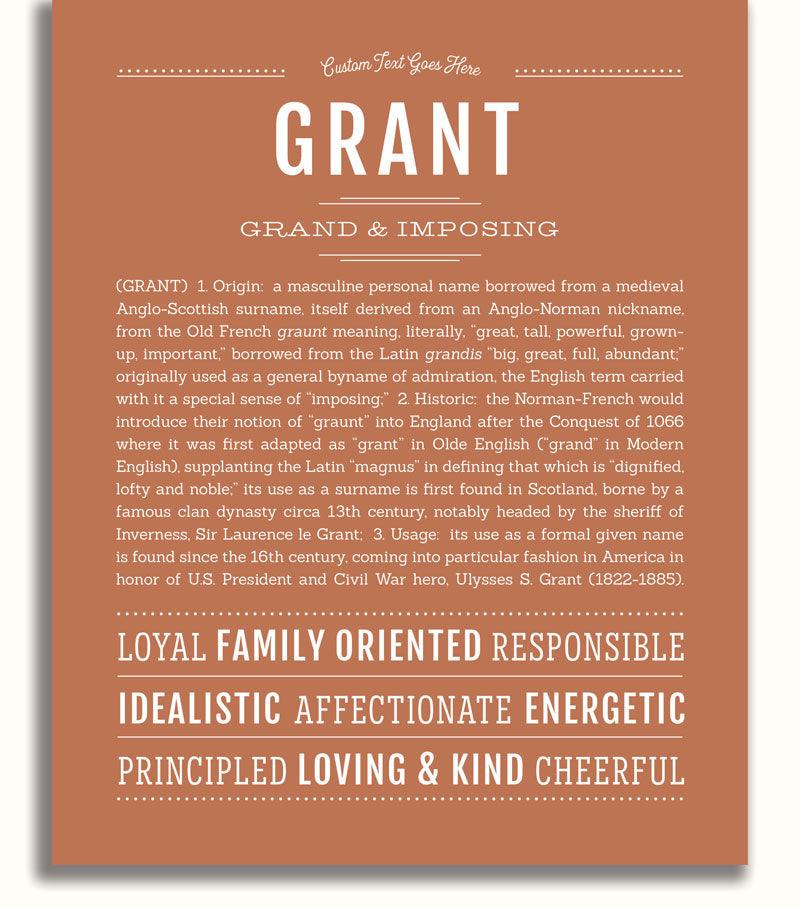 Custom Text Goes Here

GRANT

GRAND & IMPOSING

(GRANT) 1. Origin: a masculine personal name borrowed from a medieval Anglo-Scottish surname, itself derived from an Anglo-Norman nickname, from the Old French graunt meaning, literally, "great, tall, powerful, grown-up, important," borrowed from the Latin grandis "big, great, full, abundant;" originally used as a general byname of admiration, the English term carried with it a special sense of "imposing;" 2. Historic: the Norman-French would introduce their notion of "graunt" into England after the Conquest of 1066 where it was first adapted as "grant" in Olde English ("grand" in Modern English), supplanting the Latin "magnus" in defining that which is "dignified, lofty and noble;" its use as a surname is first found in Scotland, borne by a famous clan dynasty circa 13th century, notably headed by the sheriff of Inverness, Sir Laurence le Grant; 3. Usage: its use as a formal given name is found since the 16th century, coming into particular fashion in America in honor of U.S. President and Civil War hero, Ulysses S. Grant (1822-1885).

LOYAL FAMILY ORIENTED RESPONSIBLE

IDEALISTIC AFFECTIONATE ENERGETIC

PRINCIPLED LOVING & KIND CHEERFUL